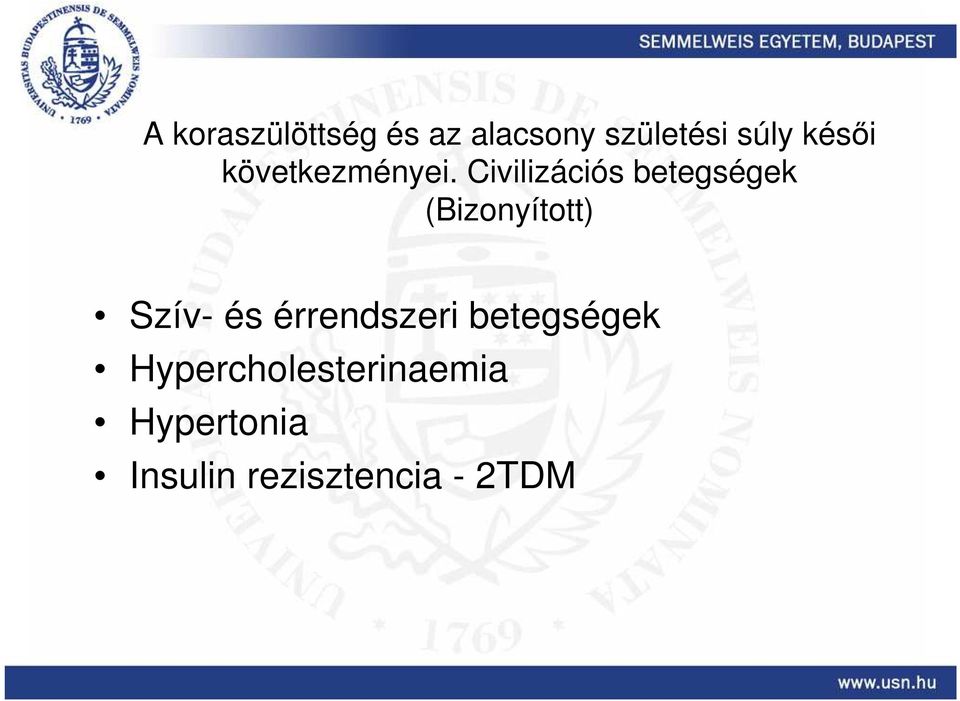 UNIVERSITAS BUDAPESTINENSIS DE SEMMELWEIS NOMINATA · 1769 ·

SEMMELWEIS EGYETEM, BUDAPEST

A koraszülöttség és az alacsony születési súly késői következményei. Civilizációs betegségek (Bizonyított)

• Szív- és érrendszeri betegségek
• Hypercholesterinaemia
• Hypertonia
• Insulin rezisztencia - 2TDM

www.usn.hu